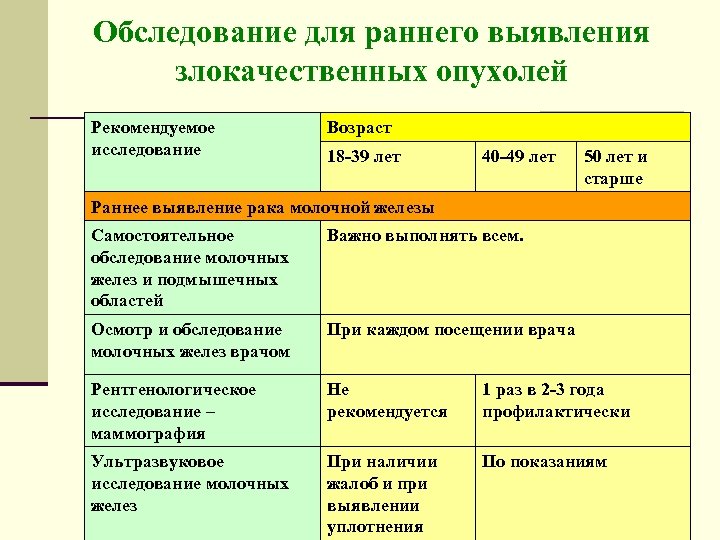 Обследование для раннего выявления злокачественных опухолей

| Рекомендуемое исследование | Возраст | | |
|---|---|---|---|
| | 18-39 лет | 40-49 лет | 50 лет и старше |
| Раннее выявление рака молочной железы | | | |
| Самостоятельное обследование молочных желез и подмышечных областей | Важно выполнять всем. | | |
| Осмотр и обследование молочных желез врачом | При каждом посещении врача | | |
| Рентгенологическое исследование – маммография | Не рекомендуется | 1 раз в 2-3 года профилактически | |
| Ультразвуковое исследование молочных желез | При наличии жалоб и при выявлении уплотнения | По показаниям | |